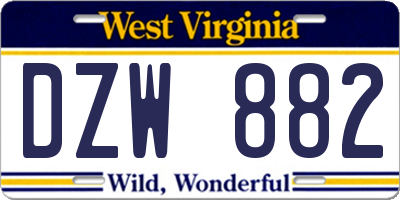 West Virginia

DZW 882

Wild, Wonderful